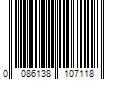 0 086138 107118